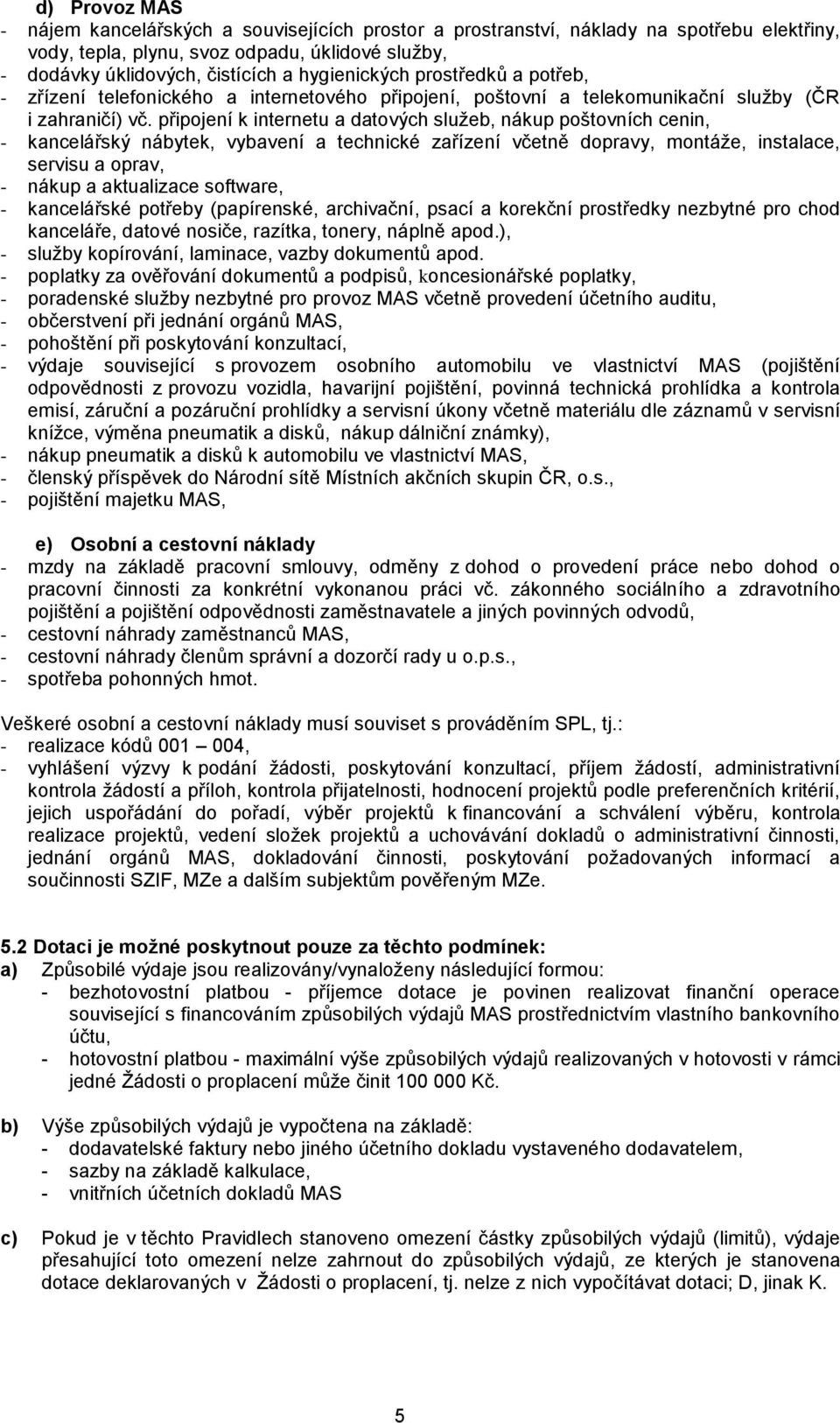 d) Provoz MAS
- nájem kancelářských a souvisejících prostor a prostranství, náklady na spotřebu elektřiny, vody, tepla, plynu, svoz odpadu, úklidové služby,
- dodávky úklidových, čistících a hygienických prostředků a potřeb,
- zřízení telefonického a internetového připojení, poštovní a telekomunikační služby (ČR i zahraničí) vč. připojení k internetu a datových služeb, nákup poštovních cenin,
- kancelářský nábytek, vybavení a technické zařízení včetně dopravy, montáže, instalace, servisu a oprav,
- nákup a aktualizace software,
- kancelářské potřeby (papírenské, archivační, psací a korekční prostředky nezbytné pro chod kanceláře, datové nosiče, razítka, tonery, náplně apod.),
- služby kopírování, laminace, vazby dokumentů apod.
- poplatky za ověřování dokumentů a podpisů, koncesionářské poplatky,
- poradenské služby nezbytné pro provoz MAS včetně provedení účetního auditu,
- občerstvení při jednání orgánů MAS,
- pohoštění při poskytování konzultací,
- výdaje související s provozem osobního automobilu ve vlastnictví MAS (pojištění odpovědnosti z provozu vozidla, havarijní pojištění, povinná technická prohlídka a kontrola emisí, záruční a pozáruční prohlídky a servisní úkony včetně materiálu dle záznamů v servisní knížce, výměna pneumatik a disků, nákup dálniční známky),
- nákup pneumatik a disků k automobilu ve vlastnictví MAS,
- členský příspěvek do Národní sítě Místních akčních skupin ČR, o.s.,
- pojištění majetku MAS,

e) Osobní a cestovní náklady
- mzdy na základě pracovní smlouvy, odměny z dohod o provedení práce nebo dohod o pracovní činnosti za konkrétní vykonanou práci vč. zákonného sociálního a zdravotního pojištění a pojištění odpovědnosti zaměstnavatele a jiných povinných odvodů,
- cestovní náhrady zaměstnanců MAS,
- cestovní náhrady členům správní a dozorčí rady u o.p.s.,
- spotřeba pohonných hmot.

Veškeré osobní a cestovní náklady musí souviset s prováděním SPL, tj.:
- realizace kódů 001 – 004,
- vyhlášení výzvy k podání žádosti, poskytování konzultací, příjem žádostí, administrativní kontrola žádostí a příloh, kontrola přijatelnosti, hodnocení projektů podle preferenčních kritérií, jejich uspořádání do pořadí, výběr projektů k financování a schválení výběru, kontrola realizace projektů, vedení složek projektů a uchovávání dokladů o administrativní činnosti, jednání orgánů MAS, dokladování činnosti, poskytování požadovaných informací a součinnosti SZIF, MZe a dalším subjektům pověřeným MZe.

5.2 Dotaci je možné poskytnout pouze za těchto podmínek:
a) Způsobilé výdaje jsou realizovány/vynaloženy následující formou:
- bezhotovostní platbou - příjemce dotace je povinen realizovat finanční operace související s financováním způsobilých výdajů MAS prostřednictvím vlastního bankovního účtu,
- hotovostní platbou - maximální výše způsobilých výdajů realizovaných v hotovosti v rámci jedné Žádosti o proplacení může činit 100 000 Kč.

b) Výše způsobilých výdajů je vypočtena na základě:
- dodavatelské faktury nebo jiného účetního dokladu vystaveného dodavatelem,
- sazby na základě kalkulace,
- vnitřních účetních dokladů MAS

c) Pokud je v těchto Pravidlech stanoveno omezení částky způsobilých výdajů (limitů), výdaje přesahující toto omezení nelze zahrnout do způsobilých výdajů, ze kterých je stanovena dotace deklarovaných v Žádosti o proplacení, tj. nelze z nich vypočítávat dotaci; D, jinak K.

5